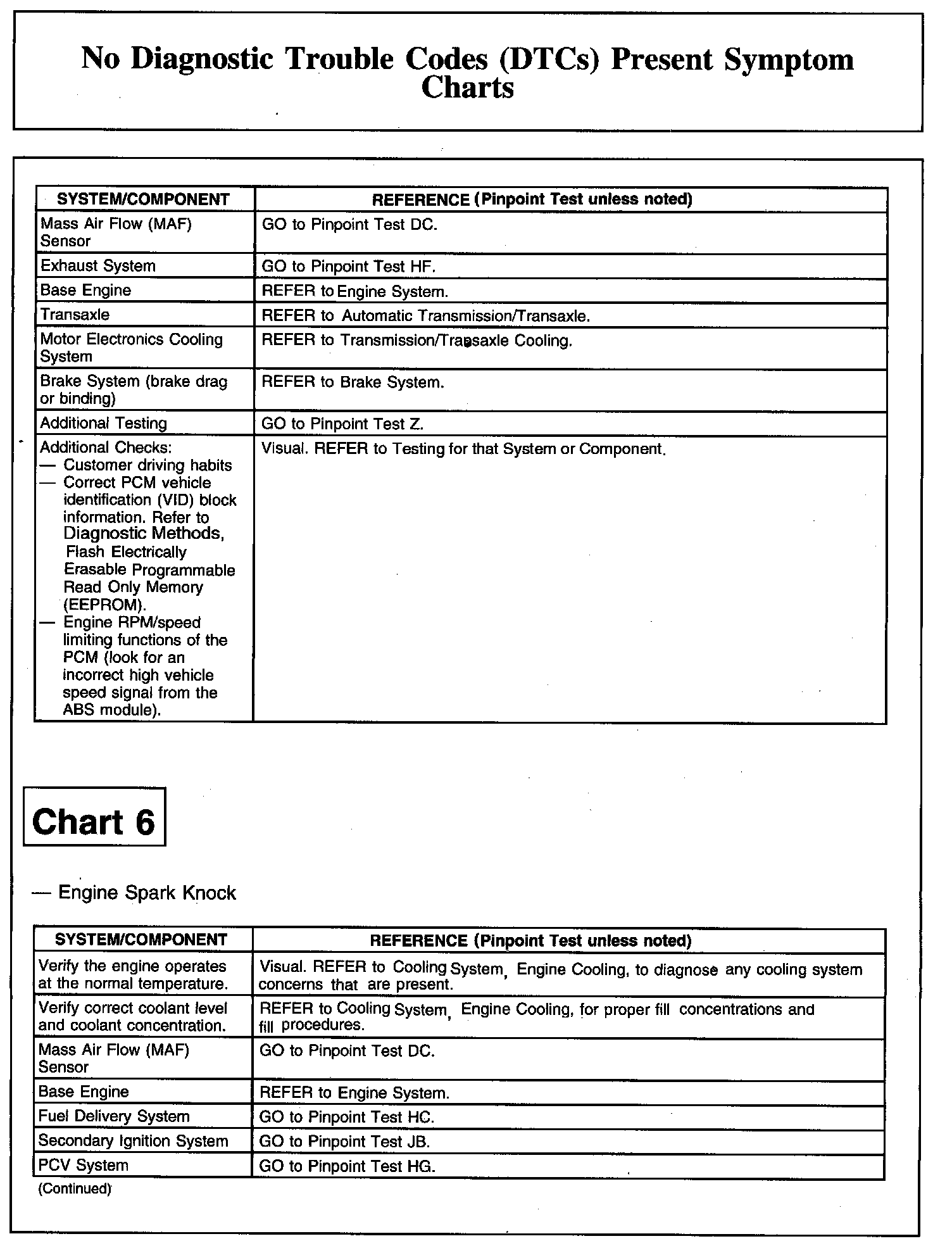 No Diagnostic Trouble Codes (DTCs) Present Symptom Charts

| SYSTEM/COMPONENT | REFERENCE (Pinpoint Test unless noted) |
|---|---|
| Mass Air Flow (MAF) Sensor | GO to Pinpoint Test DC. |
| Exhaust System | GO to Pinpoint Test HF. |
| Base Engine | REFER to Engine System. |
| Transaxle | REFER to Automatic Transmission/Transaxle. |
| Motor Electronics Cooling System | REFER to Transmission/Transaxle Cooling. |
| Brake System (brake drag or binding) | REFER to Brake System. |
| Additional Testing | GO to Pinpoint Test Z. |
| Additional Checks: — Customer driving habits — Correct PCM vehicle identification (VID) block information. Refer to Diagnostic Methods, Flash Electrically Erasable Programmable Read Only Memory (EEPROM). — Engine RPM/speed limiting functions of the PCM (look for an incorrect high vehicle speed signal from the ABS module). | Visual. REFER to Testing for that System or Component. |

Chart 6

— Engine Spark Knock

| SYSTEM/COMPONENT | REFERENCE (Pinpoint Test unless noted) |
|---|---|
| Verify the engine operates at the normal temperature. | Visual. REFER to Cooling System, Engine Cooling, to diagnose any cooling system concerns that are present. |
| Verify correct coolant level and coolant concentration. | REFER to Cooling System, Engine Cooling, for proper fill concentrations and fill procedures. |
| Mass Air Flow (MAF) Sensor | GO to Pinpoint Test DC. |
| Base Engine | REFER to Engine System. |
| Fuel Delivery System | GO to Pinpoint Test HC. |
| Secondary Ignition System | GO to Pinpoint Test JB. |
| PCV System | GO to Pinpoint Test HG. |

(Continued)